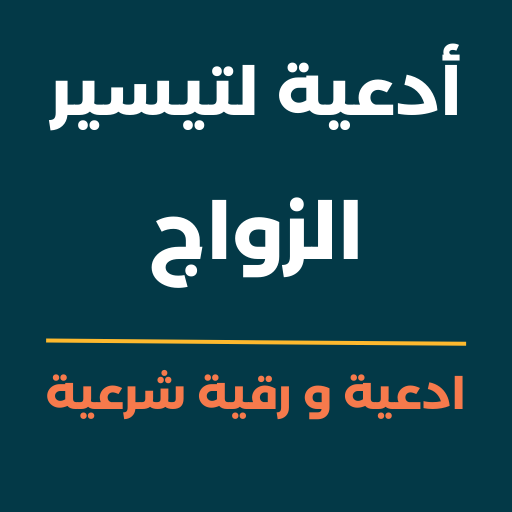 أدعية لتيسير الزواج

ادعية و رقية شرعية